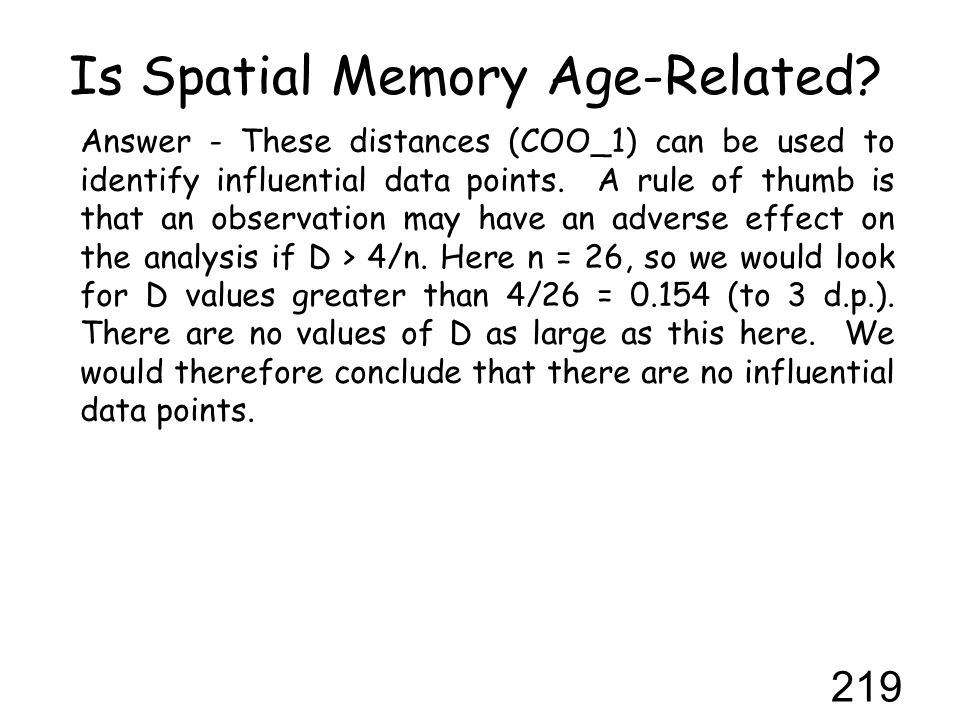 Is Spatial Memory Age-Related?

Answer - These distances (COO_1) can be used to identify influential data points. A rule of thumb is that an observation may have an adverse effect on the analysis if D > 4/n. Here n = 26, so we would look for D values greater than 4/26 = 0.154 (to 3 d.p.). There are no values of D as large as this here. We would therefore conclude that there are no influential data points.

219